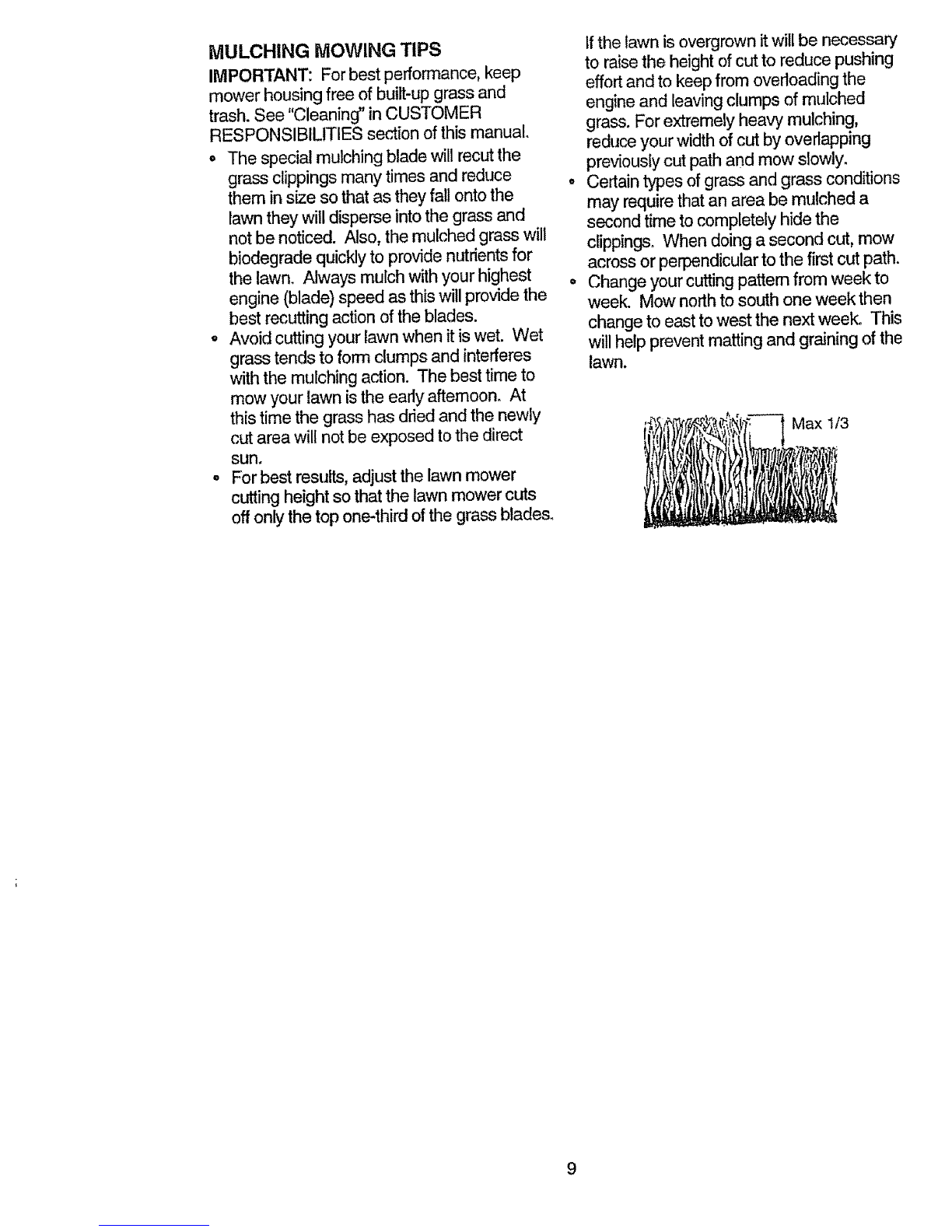 MULCHING MOWING TIPS

IMPORTANT: For best performance, keep mower housing free of built-up grass and trash. See "Cleaning" in CUSTOMER RESPONSIBILITIES section of this manual.

• The special mulching blade will recut the grass clippings many times and reduce them in size so that as they fall onto the lawn they will disperse into the grass and not be noticed. Also, the mulched grass will biodegrade quickly to provide nutrients for the lawn. Always mulch with your highest engine (blade) speed as this will provide the best recutting action of the blades.

• Avoid cutting your lawn when it is wet. Wet grass tends to form clumps and interferes with the mulching action. The best time to mow your lawn is the early afternoon. At this time the grass has dried and the newly cut area will not be exposed to the direct sun.

• For best results, adjust the lawn mower cutting height so that the lawn mower cuts off only the top one-third of the grass blades.

If the lawn is overgrown it will be necessary to raise the height of cut to reduce pushing effort and to keep from overloading the engine and leaving clumps of mulched grass. For extremely heavy mulching, reduce your width of cut by overlapping previously cut path and mow slowly.

• Certain types of grass and grass conditions may require that an area be mulched a second time to completely hide the clippings. When doing a second cut, mow across or perpendicular to the first cut path.

• Change your cutting pattern from week to week. Mow north to south one week then change to east to west the next week. This will help prevent matting and graining of the lawn.

Max 1/3

9